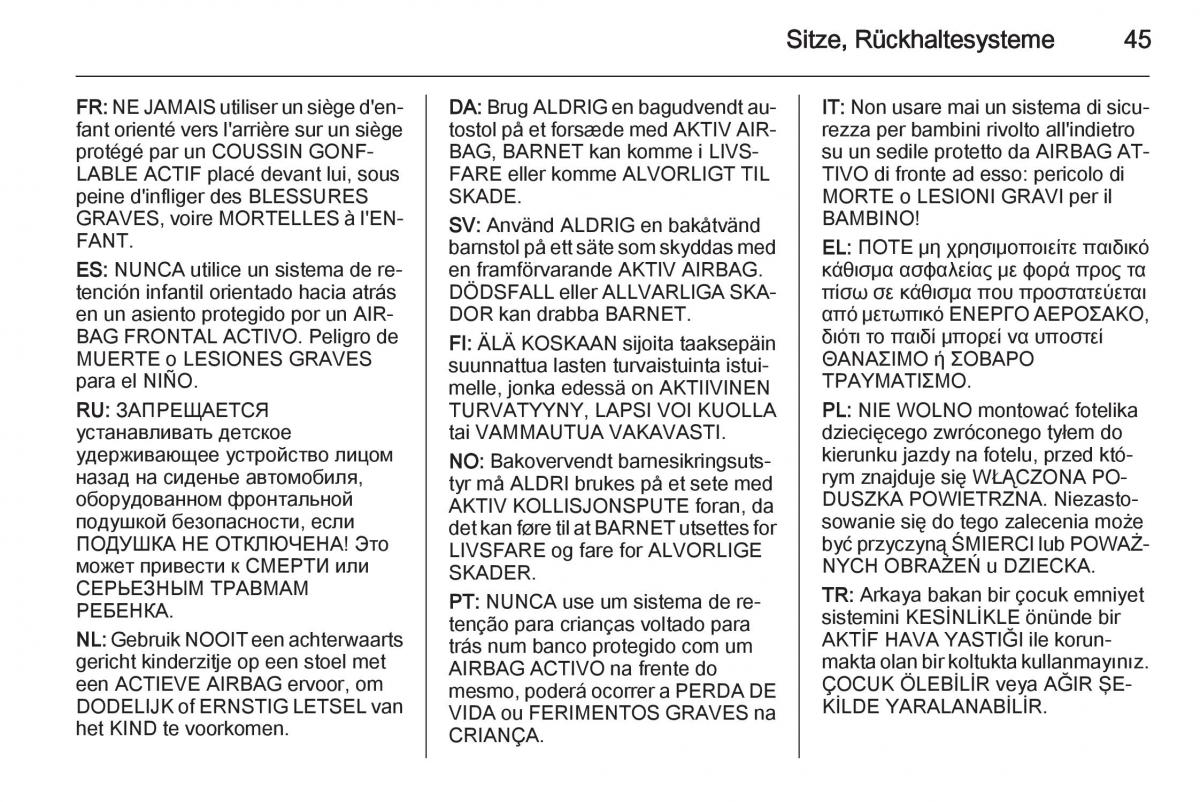 Sitze, Rückhaltesysteme 45

FR: NE JAMAIS utiliser un siège d'enfant orienté vers l'arrière sur un siège protégé par un COUSSIN GONFLABLE ACTIF placé devant lui, sous peine d'infliger des BLESSURES GRAVES, voire MORTELLES à l'ENFANT.

ES: NUNCA utilice un sistema de retención infantil orientado hacia atrás en un asiento protegido por un AIRBAG FRONTAL ACTIVO. Peligro de MUERTE o LESIONES GRAVES para el NIÑO.

RU: ЗАПРЕЩАЕТСЯ устанавливать детское удерживающее устройство лицом назад на сиденье автомобиля, оборудованном фронтальной подушкой безопасности, если ПОДУШКА НЕ ОТКЛЮЧЕНА! Это может привести к СМЕРТИ или СЕРЬЕЗНЫМ ТРАВМАМ РЕБЕНКА.

NL: Gebruik NOOIT een achterwaarts gericht kinderzitje op een stoel met een ACTIEVE AIRBAG ervoor, om DODELIJK of ERNSTIG LETSEL van het KIND te voorkomen.

DA: Brug ALDRIG en bagudvendt autostol på et forsæde med AKTIV AIRBAG, BARNET kan komme i LIVSFARE eller komme ALVORLIGT TIL SKADE.

SV: Använd ALDRIG en bakåtvänd barnstol på ett säte som skyddas med en framförvarande AKTIV AIRBAG. DÖDSFALL eller ALLVARLIGA SKADOR kan drabba BARNET.

FI: ÄLÄ KOSKAAN sijoita taaksepäin suunnattua lasten turvaistuinta istuimelle, jonka edessä on AKTIIVINEN TURVATYYNY, LAPSI VOI KUOLLA tai VAMMAUTUA VAKAVASTI.

NO: Bakovervendt barnesikringsutstyr må ALDRI brukes på et sete med AKTIV KOLLISJONSPUTE foran, da det kan føre til at BARNET utsettes for LIVSFARE og fare for ALVORLIGE SKADER.

PT: NUNCA use um sistema de retenção para crianças voltado para trás num banco protegido com um AIRBAG ACTIVO na frente do mesmo, poderá ocorrer a PERDA DE VIDA ou FERIMENTOS GRAVES na CRIANÇA.

IT: Non usare mai un sistema di sicurezza per bambini rivolto all'indietro su un sedile protetto da AIRBAG ATTIVO di fronte ad esso: pericolo di MORTE o LESIONI GRAVI per il BAMBINO!

EL: ΠΟΤΕ μη χρησιμοποιείτε παιδικό κάθισμα ασφαλείας με φορά προς τα πίσω σε κάθισμα που προστατεύεται από μετωπικό ΕΝΕΡΓΟ ΑΕΡΟΣΑΚΟ, διότι το παιδί μπορεί να υποστεί ΘΑΝΑΣΙΜΟ ή ΣΟΒΑΡΟ ΤΡΑΥΜΑΤΙΣΜΟ.

PL: NIE WOLNO montować fotelika dziecięcego zwróconego tyłem do kierunku jazdy na fotelu, przed którym znajduje się WŁĄCZONA PODUSZKA POWIETRZNA. Niezastosowanie się do tego zalecenia może być przyczyną ŚMIERCI lub POWAŻNYCH OBRAŻEŃ u DZIECKA.

TR: Arkaya bakan bir çocuk emniyet sistemini KESİNLİKLE önünde bir AKTİF HAVA YASTIĞI ile korunmakta olan bir koltukta kullanmayınız. ÇOCUK ÖLEBİLİR veya AĞIR ŞEKİLDE YARALANABİLİR.